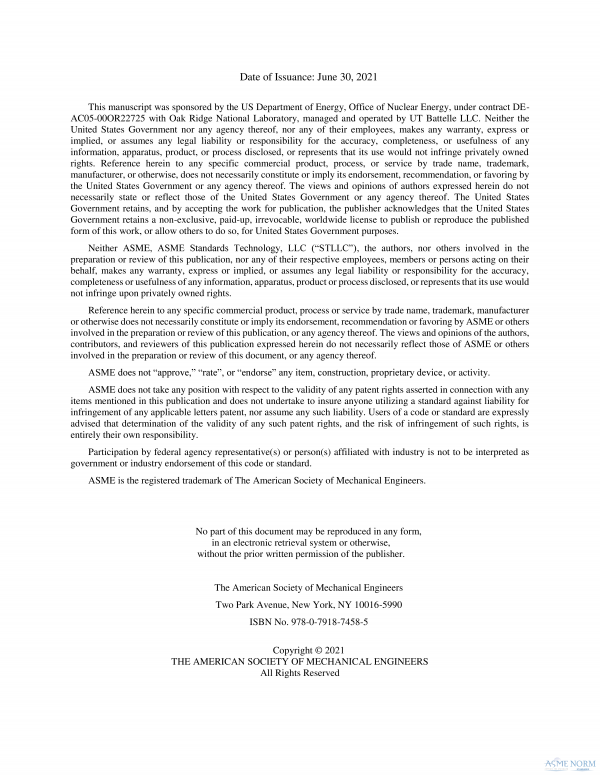 Date of Issuance: June 30, 2021

This manuscript was sponsored by the US Department of Energy, Office of Nuclear Energy, under contract DE-AC05-00OR22725 with Oak Ridge National Laboratory, managed and operated by UT Battelle LLC. Neither the United States Government nor any agency thereof, nor any of their employees, makes any warranty, express or implied, or assumes any legal liability or responsibility for the accuracy, completeness, or usefulness of any information, apparatus, product, or process disclosed, or represents that its use would not infringe privately owned rights. Reference herein to any specific commercial product, process, or service by trade name, trademark, manufacturer, or otherwise, does not necessarily constitute or imply its endorsement, recommendation, or favoring by the United States Government or any agency thereof. The views and opinions of authors expressed herein do not necessarily state or reflect those of the United States Government or any agency thereof. The United States Government retains, and by accepting the work for publication, the publisher acknowledges that the United States Government retains a non-exclusive, paid-up, irrevocable, worldwide license to publish or reproduce the published form of this work, or allow others to do so, for United States Government purposes.

Neither ASME, ASME Standards Technology, LLC ("STLLC"), the authors, nor others involved in the preparation or review of this publication, nor any of their respective employees, members or persons acting on their behalf, makes any warranty, express or implied, or assumes any legal liability or responsibility for the accuracy, completeness or usefulness of any information, apparatus, product or process disclosed, or represents that its use would not infringe upon privately owned rights.

Reference herein to any specific commercial product, process or service by trade name, trademark, manufacturer or otherwise does not necessarily constitute or imply its endorsement, recommendation or favoring by ASME or others involved in the preparation or review of this publication, or any agency thereof. The views and opinions of the authors, contributors, and reviewers of this publication expressed herein do not necessarily reflect those of ASME or others involved in the preparation or review of this document, or any agency thereof.

ASME does not "approve," "rate", or "endorse" any item, construction, proprietary device, or activity.

ASME does not take any position with respect to the validity of any patent rights asserted in connection with any items mentioned in this publication and does not undertake to insure anyone utilizing a standard against liability for infringement of any applicable letters patent, nor assume any such liability. Users of a code or standard are expressly advised that determination of the validity of any such patent rights, and the risk of infringement of such rights, is entirely their own responsibility.

Participation by federal agency representative(s) or person(s) affiliated with industry is not to be interpreted as government or industry endorsement of this code or standard.

ASME is the registered trademark of The American Society of Mechanical Engineers.

No part of this document may be reproduced in any form, in an electronic retrieval system or otherwise, without the prior written permission of the publisher.

The American Society of Mechanical Engineers

Two Park Avenue, New York, NY 10016-5990

ISBN No. 978-0-7918-7458-5

Copyright © 2021
THE AMERICAN SOCIETY OF MECHANICAL ENGINEERS
All Rights Reserved

ASME NORM